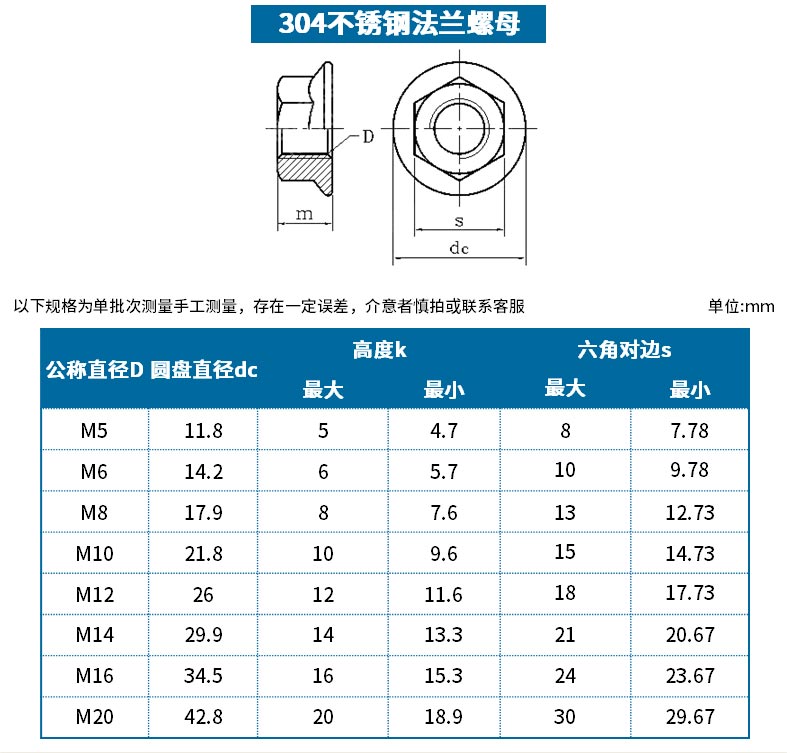 304不锈钢法兰螺母

D
m
s
dc

以下规格为单批次测量手工测量，存在一定误差，介意者慎拍或联系客服

单位:mm

| 公称直径D | 圆盘直径dc | 高度k 最大 | 高度k 最小 | 六角对边s 最大 | 六角对边s 最小 |
|---|---|---|---|---|---|
| M5 | 11.8 | 5 | 4.7 | 8 | 7.78 |
| M6 | 14.2 | 6 | 5.7 | 10 | 9.78 |
| M8 | 17.9 | 8 | 7.6 | 13 | 12.73 |
| M10 | 21.8 | 10 | 9.6 | 15 | 14.73 |
| M12 | 26 | 12 | 11.6 | 18 | 17.73 |
| M14 | 29.9 | 14 | 13.3 | 21 | 20.67 |
| M16 | 34.5 | 16 | 15.3 | 24 | 23.67 |
| M20 | 42.8 | 20 | 18.9 | 30 | 29.67 |